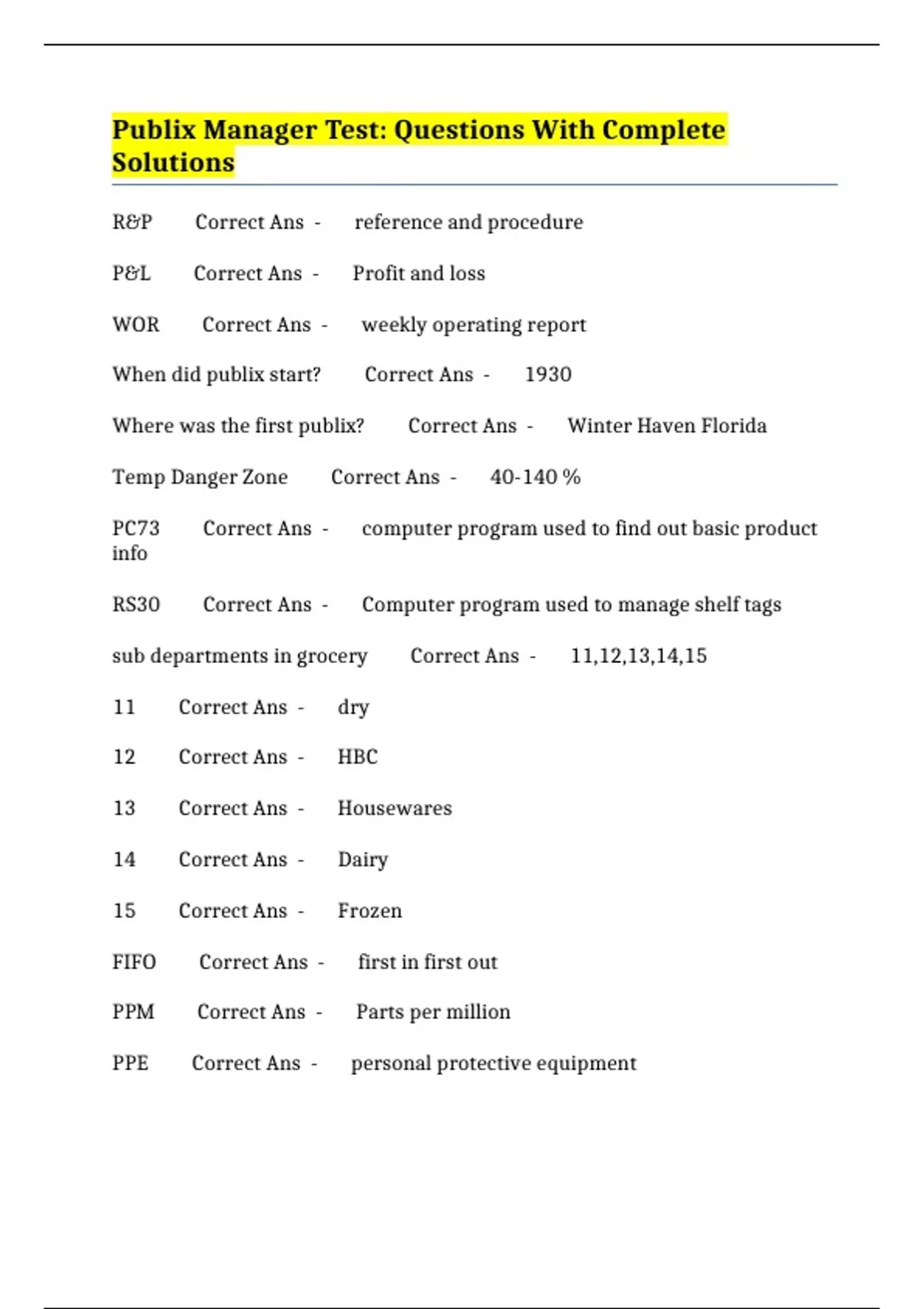 Publix Manager Test: Questions With Complete Solutions

R&P Correct Ans - reference and procedure

P&L Correct Ans - Profit and loss

WOR Correct Ans - weekly operating report

When did publix start? Correct Ans - 1930

Where was the first publix? Correct Ans - Winter Haven Florida

Temp Danger Zone Correct Ans - 40-140 %

PC73 Correct Ans - computer program used to find out basic product info

RS30 Correct Ans - Computer program used to manage shelf tags

sub departments in grocery Correct Ans - 11,12,13,14,15

11 Correct Ans - dry

12 Correct Ans - HBC

13 Correct Ans - Housewares

14 Correct Ans - Dairy

15 Correct Ans - Frozen

FIFO Correct Ans - first in first out

PPM Correct Ans - Parts per million

PPE Correct Ans - personal protective equipment